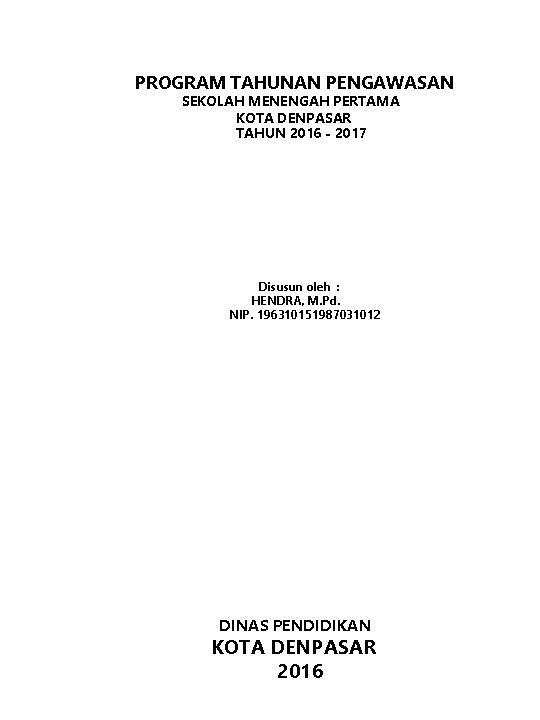 PROGRAM TAHUNAN PENGAWASAN
SEKOLAH MENENGAH PERTAMA
KOTA DENPASAR
TAHUN 2016 - 2017

Disusun oleh :
HENDRA, M.Pd.
NIP. 196310151987031012

DINAS PENDIDIKAN
KOTA DENPASAR
2016